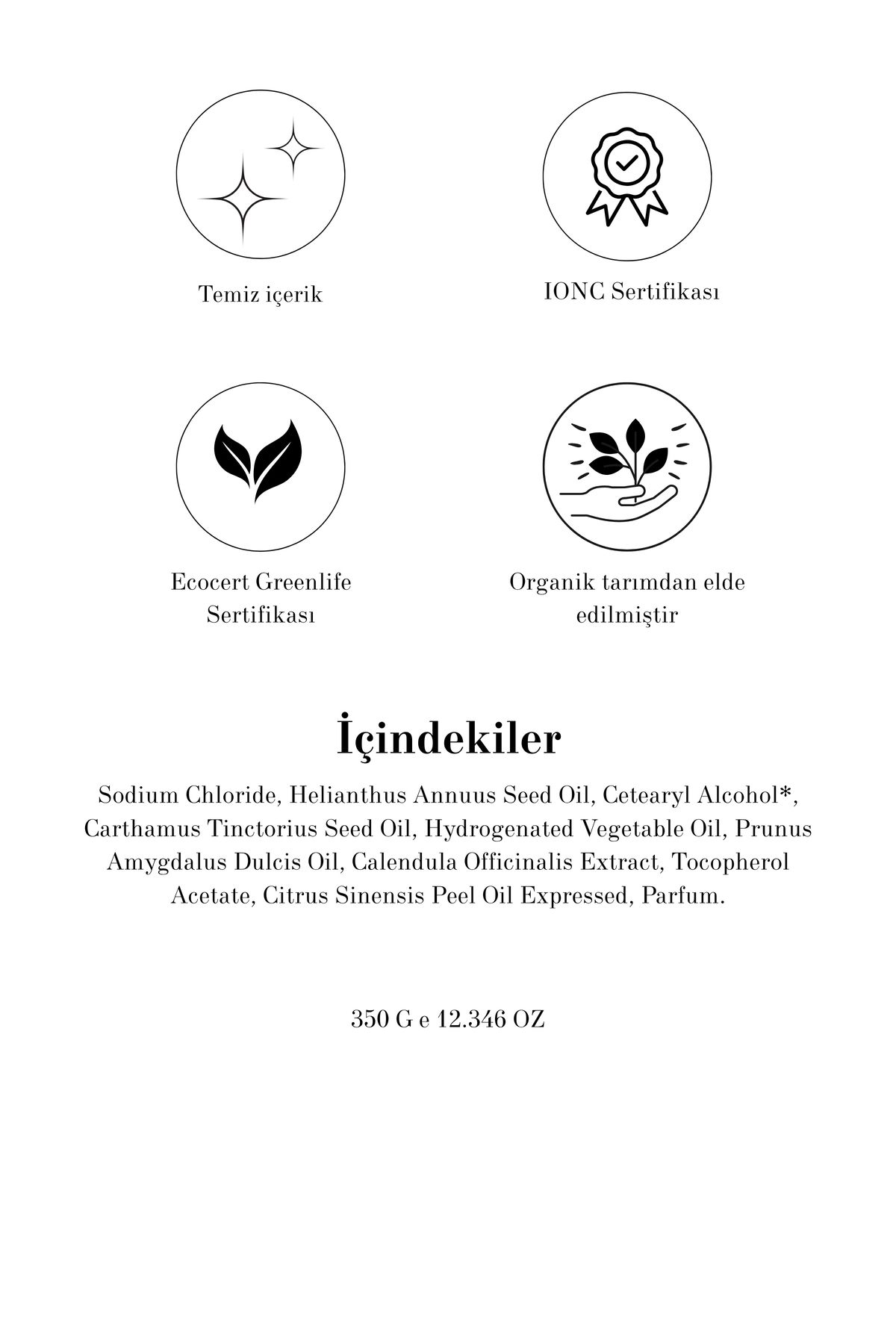 Temiz içerik

IONC Sertifikası

Ecocert Greenlife Sertifikası

Organik tarımdan elde edilmiştir

İçindekiler

Sodium Chloride, Helianthus Annuus Seed Oil, Cetearyl Alcohol*, Carthamus Tinctorius Seed Oil, Hydrogenated Vegetable Oil, Prunus Amygdalus Dulcis Oil, Calendula Officinalis Extract, Tocopherol Acetate, Citrus Sinensis Peel Oil Expressed, Parfum.

350 G e 12.346 OZ